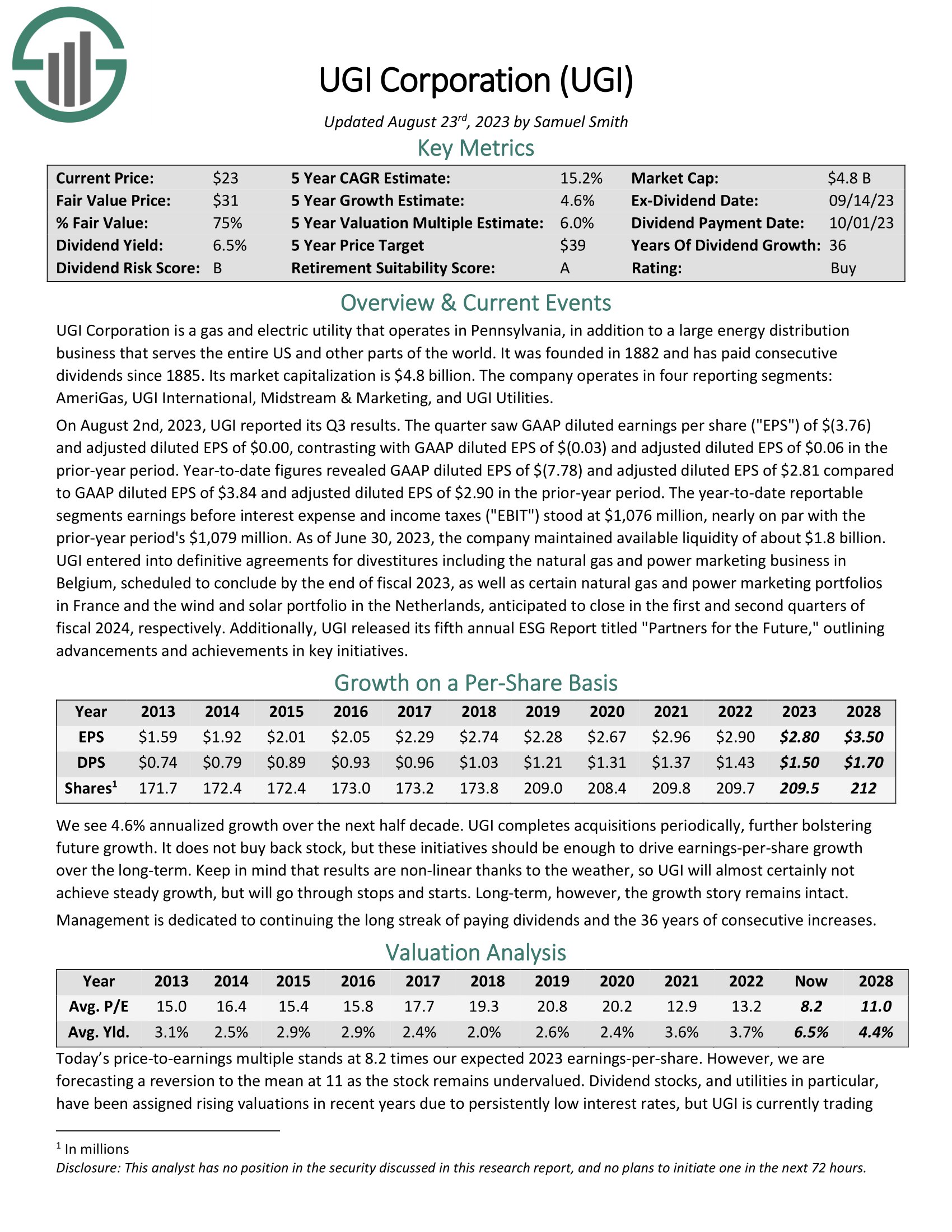 UGI Corporation (UGI)

Updated August 23$^{rd}$, 2023 by Samuel Smith

Key Metrics

| Current Price: | \$23 | 5 Year CAGR Estimate: | 15.2% | Market Cap: | \$4.8 B |
|---|---|---|---|---|---|
| Fair Value Price: | \$31 | 5 Year Growth Estimate: | 4.6% | Ex-Dividend Date: | 09/14/23 |
| % Fair Value: | 75% | 5 Year Valuation Multiple Estimate: | 6.0% | Dividend Payment Date: | 10/01/23 |
| Dividend Yield: | 6.5% | 5 Year Price Target | \$39 | Years Of Dividend Growth: | 36 |
| Dividend Risk Score: | B | Retirement Suitability Score: | A | Rating: | Buy |

Overview & Current Events

UGI Corporation is a gas and electric utility that operates in Pennsylvania, in addition to a large energy distribution business that serves the entire US and other parts of the world. It was founded in 1882 and has paid consecutive dividends since 1885. Its market capitalization is \$4.8 billion. The company operates in four reporting segments: AmeriGas, UGI International, Midstream & Marketing, and UGI Utilities.

On August 2nd, 2023, UGI reported its Q3 results. The quarter saw GAAP diluted earnings per share ("EPS") of \$(3.76) and adjusted diluted EPS of \$0.00, contrasting with GAAP diluted EPS of \$(0.03) and adjusted diluted EPS of \$0.06 in the prior-year period. Year-to-date figures revealed GAAP diluted EPS of \$(7.78) and adjusted diluted EPS of \$2.81 compared to GAAP diluted EPS of \$3.84 and adjusted diluted EPS of \$2.90 in the prior-year period. The year-to-date reportable segments earnings before interest expense and income taxes ("EBIT") stood at \$1,076 million, nearly on par with the prior-year period's \$1,079 million. As of June 30, 2023, the company maintained available liquidity of about \$1.8 billion. UGI entered into definitive agreements for divestitures including the natural gas and power marketing business in Belgium, scheduled to conclude by the end of fiscal 2023, as well as certain natural gas and power marketing portfolios in France and the wind and solar portfolio in the Netherlands, anticipated to close in the first and second quarters of fiscal 2024, respectively. Additionally, UGI released its fifth annual ESG Report titled "Partners for the Future," outlining advancements and achievements in key initiatives.

Growth on a Per-Share Basis

| Year | 2013 | 2014 | 2015 | 2016 | 2017 | 2018 | 2019 | 2020 | 2021 | 2022 | 2023 | 2028 |
|---|---|---|---|---|---|---|---|---|---|---|---|---|
| EPS | \$1.59 | \$1.92 | \$2.01 | \$2.05 | \$2.29 | \$2.74 | \$2.28 | \$2.67 | \$2.96 | \$2.90 | \$2.80 | \$3.50 |
| DPS | \$0.74 | \$0.79 | \$0.89 | \$0.93 | \$0.96 | \$1.03 | \$1.21 | \$1.31 | \$1.37 | \$1.43 | \$1.50 | \$1.70 |
| Shares$^1$ | 171.7 | 172.4 | 172.4 | 173.0 | 173.2 | 173.8 | 209.0 | 208.4 | 209.8 | 209.7 | 209.5 | 212 |

We see 4.6% annualized growth over the next half decade. UGI completes acquisitions periodically, further bolstering future growth. It does not buy back stock, but these initiatives should be enough to drive earnings-per-share growth over the long-term. Keep in mind that results are non-linear thanks to the weather, so UGI will almost certainly not achieve steady growth, but will go through stops and starts. Long-term, however, the growth story remains intact.

Management is dedicated to continuing the long streak of paying dividends and the 36 years of consecutive increases.

Valuation Analysis

| Year | 2013 | 2014 | 2015 | 2016 | 2017 | 2018 | 2019 | 2020 | 2021 | 2022 | Now | 2028 |
|---|---|---|---|---|---|---|---|---|---|---|---|---|
| Avg. P/E | 15.0 | 16.4 | 15.4 | 15.8 | 17.7 | 19.3 | 20.8 | 20.2 | 12.9 | 13.2 | 8.2 | 11.0 |
| Avg. Yld. | 3.1% | 2.5% | 2.9% | 2.9% | 2.4% | 2.0% | 2.6% | 2.4% | 3.6% | 3.7% | 6.5% | 4.4% |

Today's price-to-earnings multiple stands at 8.2 times our expected 2023 earnings-per-share. However, we are forecasting a reversion to the mean at 11 as the stock remains undervalued. Dividend stocks, and utilities in particular, have been assigned rising valuations in recent years due to persistently low interest rates, but UGI is currently trading

$^1$ In millions
Disclosure: This analyst has no position in the security discussed in this research report, and no plans to initiate one in the next 72 hours.